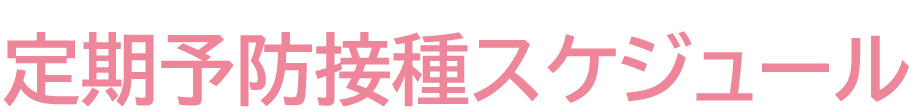 定期予防接種スケジュール